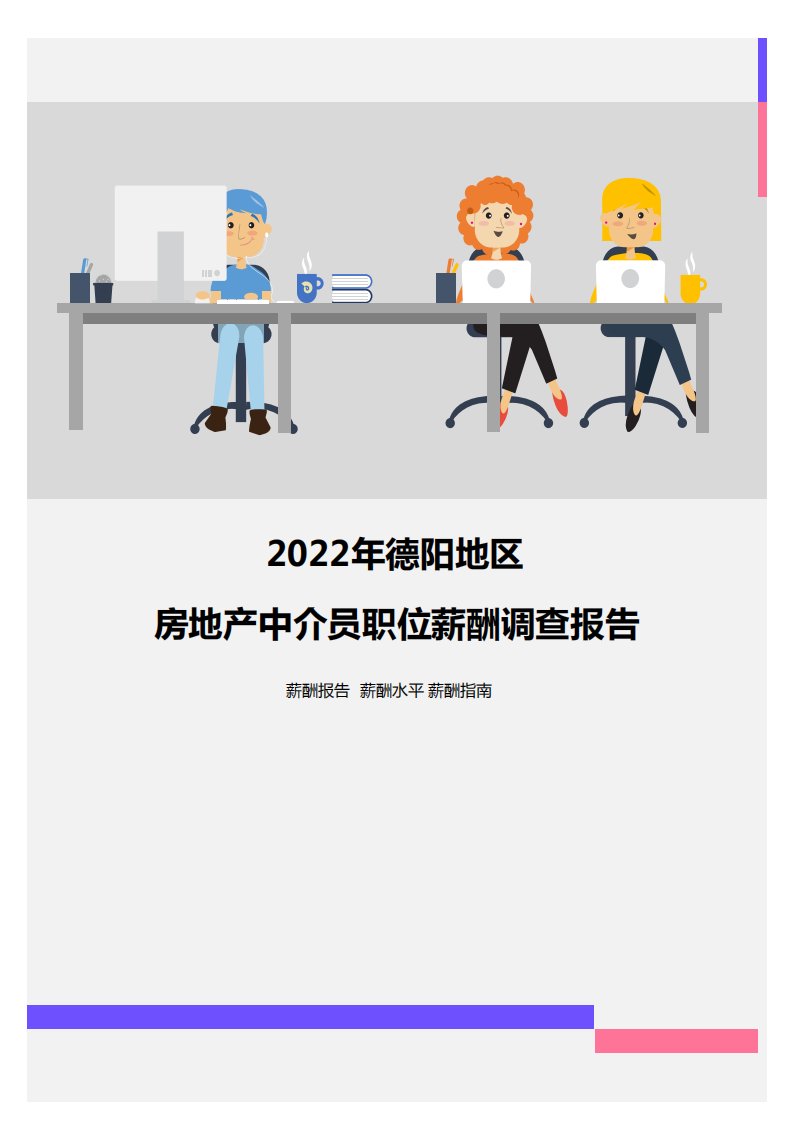 2022年德阳地区

房地产中介员职位薪酬调查报告

薪酬报告 薪酬水平 薪酬指南